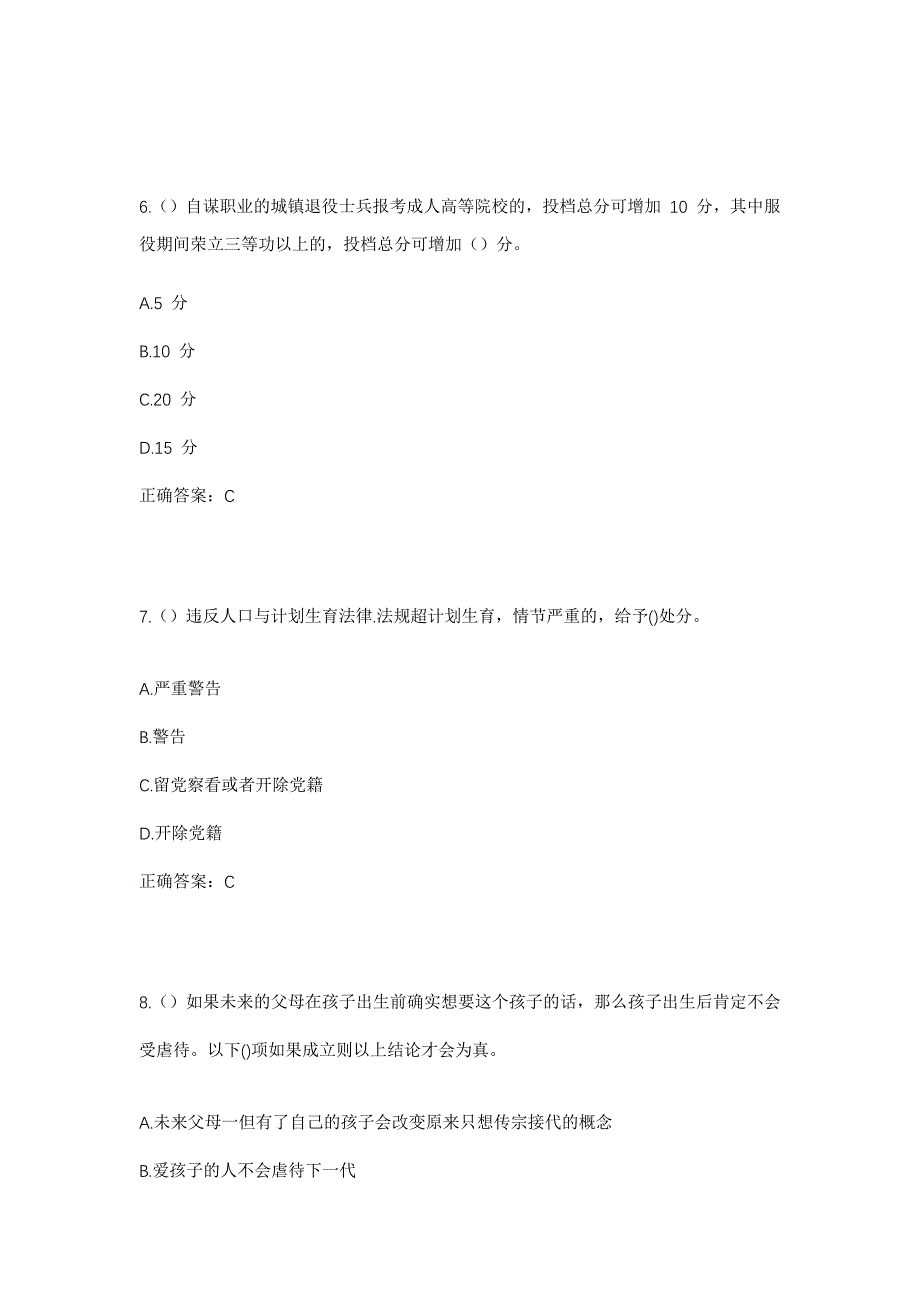 6.（）自谋职业的城镇退役士兵报考成人高等院校的，投档总分可增加 10 分，其中服役期间荣立三等功以上的，投档总分可增加（）分。

A.5 分

B.10 分

C.20 分

D.15 分

正确答案：C

7.（）违反人口与计划生育法律.法规超计划生育，情节严重的，给予()处分。

A.严重警告

B.警告

C.留党察看或者开除党籍

D.开除党籍

正确答案：C

8.（）如果未来的父母在孩子出生前确实想要这个孩子的话，那么孩子出生后肯定不会受虐待。以下()项如果成立则以上结论才会为真。

A.未来父母一但有了自己的孩子会改变原来只想传宗接代的概念

B.爱孩子的人不会虐待下一代